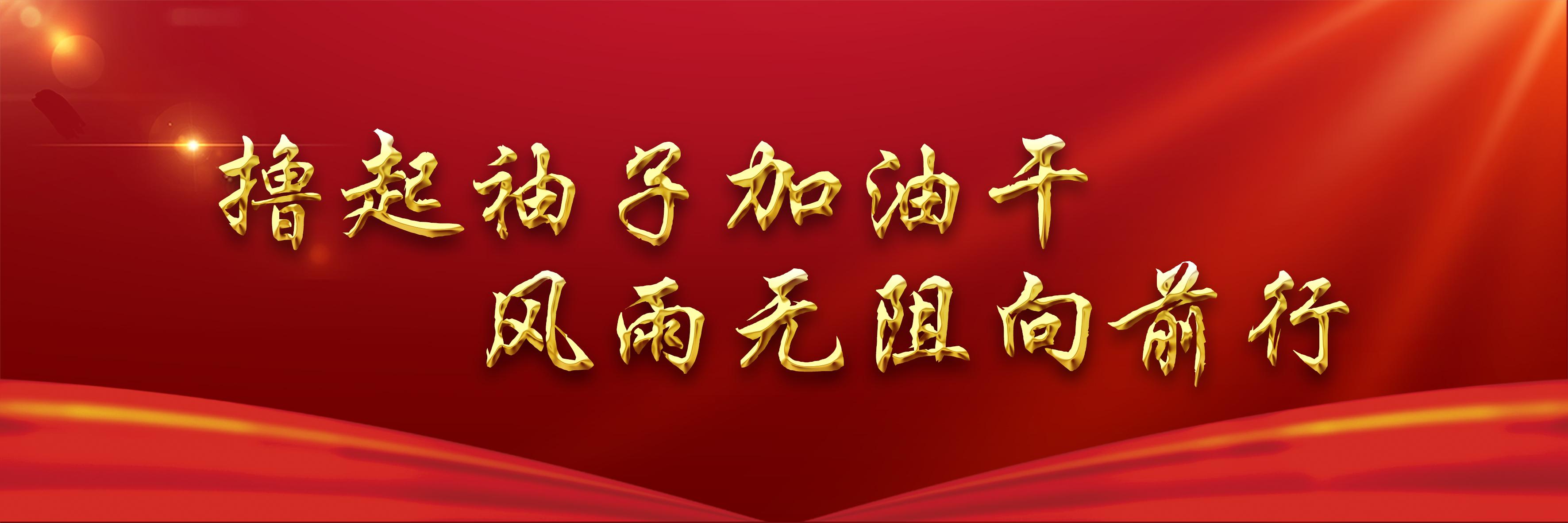 撸起袖子加油干
风雨无阻向前行